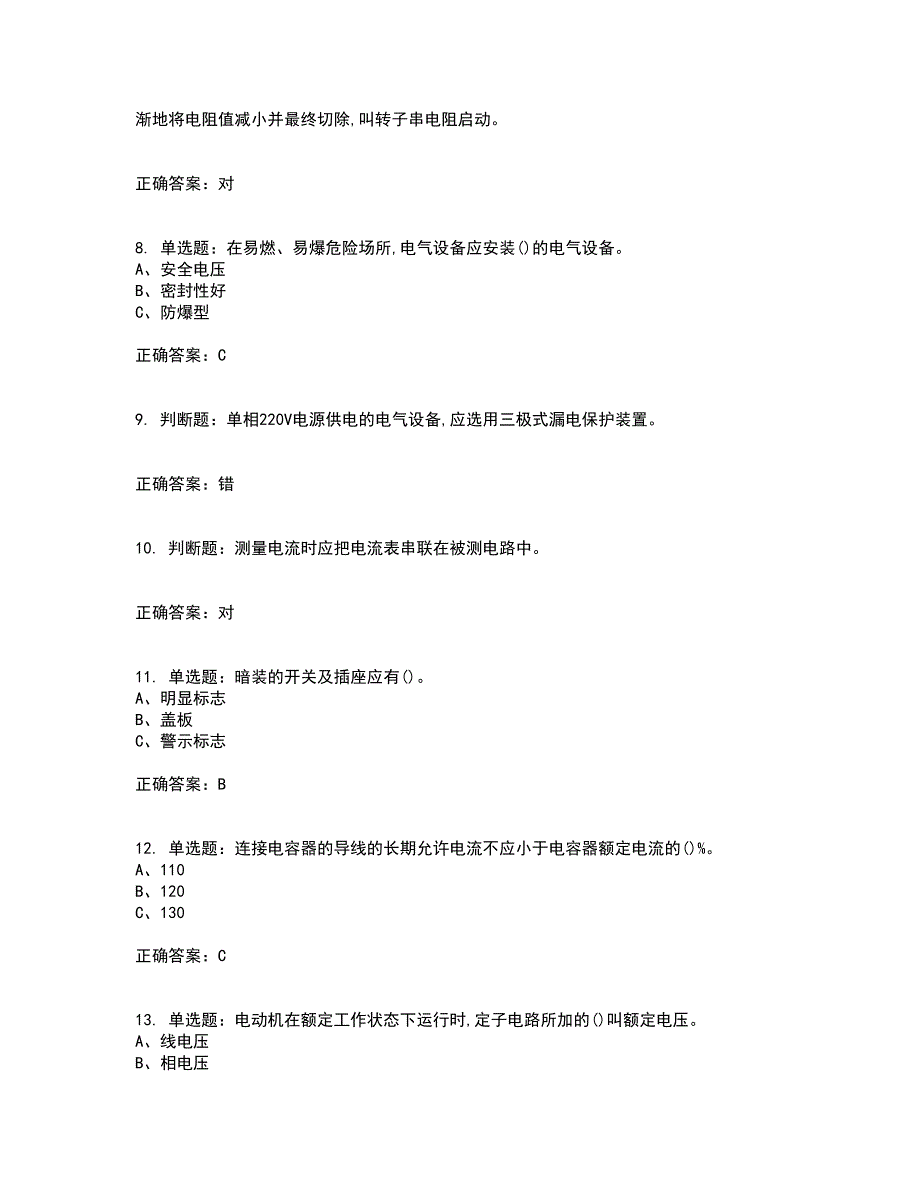 渐地将电阻值减小并最终切除,叫转子串电阻启动。

正确答案：对

8. 单选题：在易燃、易爆危险场所,电气设备应安装()的电气设备。
A、安全电压
B、密封性好
C、防爆型

正确答案：C

9. 判断题：单相220V电源供电的电气设备,应选用三极式漏电保护装置。

正确答案：错

10. 判断题：测量电流时应把电流表串联在被测电路中。

正确答案：对

11. 单选题：暗装的开关及插座应有()。
A、明显标志
B、盖板
C、警示标志

正确答案：B

12. 单选题：连接电容器的导线的长期允许电流不应小于电容器额定电流的()%。
A、110
B、120
C、130

正确答案：C

13. 单选题：电动机在额定工作状态下运行时,定子电路所加的()叫额定电压。
A、线电压
B、相电压